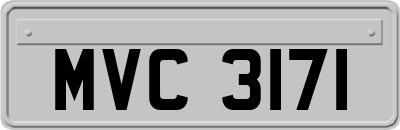 MVC 3171